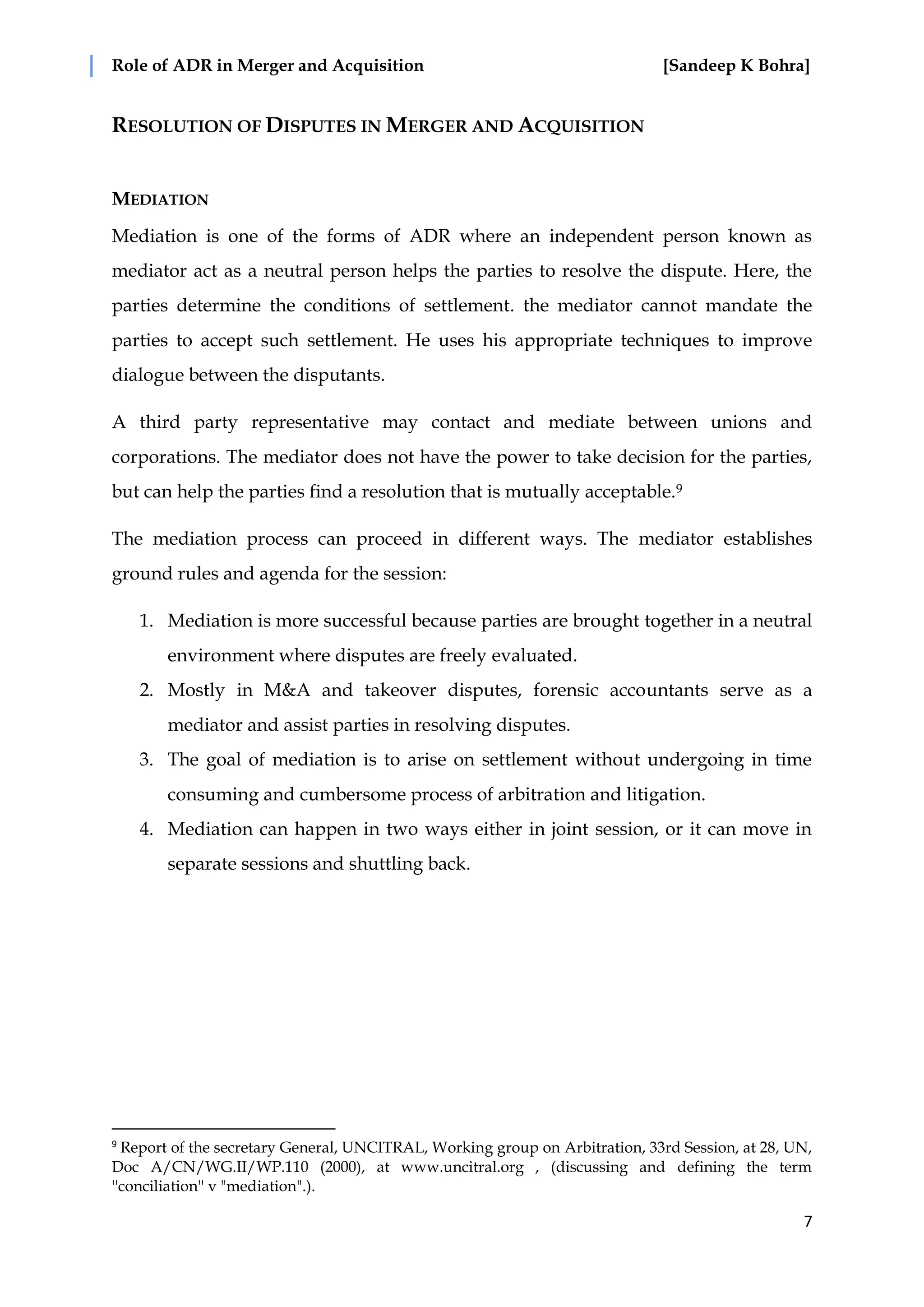 Role of ADR in Merger and Acquisition [Sandeep K Bohra]

RESOLUTION OF DISPUTES IN MERGER AND ACQUISITION

MEDIATION

Mediation is one of the forms of ADR where an independent person known as mediator act as a neutral person helps the parties to resolve the dispute. Here, the parties determine the conditions of settlement. the mediator cannot mandate the parties to accept such settlement. He uses his appropriate techniques to improve dialogue between the disputants.

A third party representative may contact and mediate between unions and corporations. The mediator does not have the power to take decision for the parties, but can help the parties find a resolution that is mutually acceptable.$^{9}$

The mediation process can proceed in different ways. The mediator establishes ground rules and agenda for the session:

1. Mediation is more successful because parties are brought together in a neutral environment where disputes are freely evaluated.
2. Mostly in M&A and takeover disputes, forensic accountants serve as a mediator and assist parties in resolving disputes.
3. The goal of mediation is to arise on settlement without undergoing in time consuming and cumbersome process of arbitration and litigation.
4. Mediation can happen in two ways either in joint session, or it can move in separate sessions and shuttling back.

$^{9}$ Report of the secretary General, UNCITRAL, Working group on Arbitration, 33rd Session, at 28, UN, Doc A/CN/WG.II/WP.110 (2000), at www.uncitral.org , (discussing and defining the term "conciliation" v "mediation".).

7